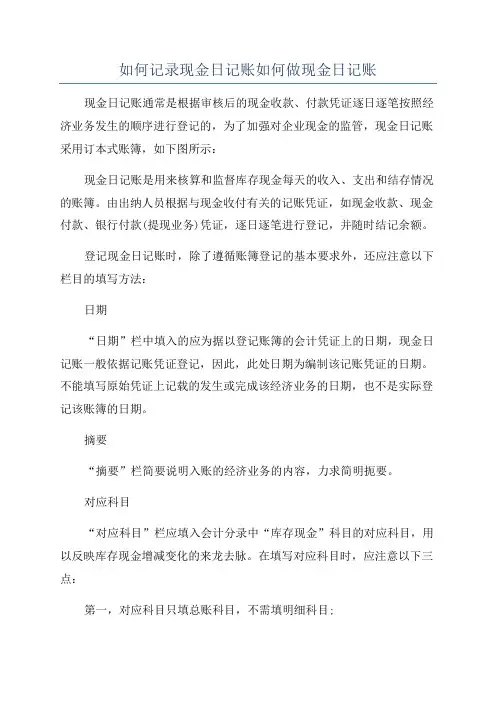 如何记录现金日记账如何做现金日记账

现金日记账通常是根据审核后的现金收款、付款凭证逐日逐笔按照经济业务发生的顺序进行登记的，为了加强对企业现金的监管，现金日记账采用订本式账簿，如下图所示：

现金日记账是用来核算和监督库存现金每天的收入、支出和结存情况的账簿。由出纳人员根据与现金收付有关的记账凭证，如现金收款、现金付款、银行付款(提现业务)凭证，逐日逐笔进行登记，并随时结记余额。

登记现金日记账时，除了遵循账簿登记的基本要求外，还应注意以下栏目的填写方法：

日期

“日期”栏中填入的应为据以登记账簿的会计凭证上的日期，现金日记账一般依据记账凭证登记，因此，此处日期为编制该记账凭证的日期。不能填写原始凭证上记载的发生或完成该经济业务的日期，也不是实际登记该账簿的日期。

摘要

“摘要”栏简要说明入账的经济业务的内容，力求简明扼要。

对应科目

“对应科目”栏应填入会计分录中“库存现金”科目的对应科目，用以反映库存现金增减变化的来龙去脉。在填写对应科目时，应注意以下三点：

第一，对应科目只填总账科目，不需填明细科目；